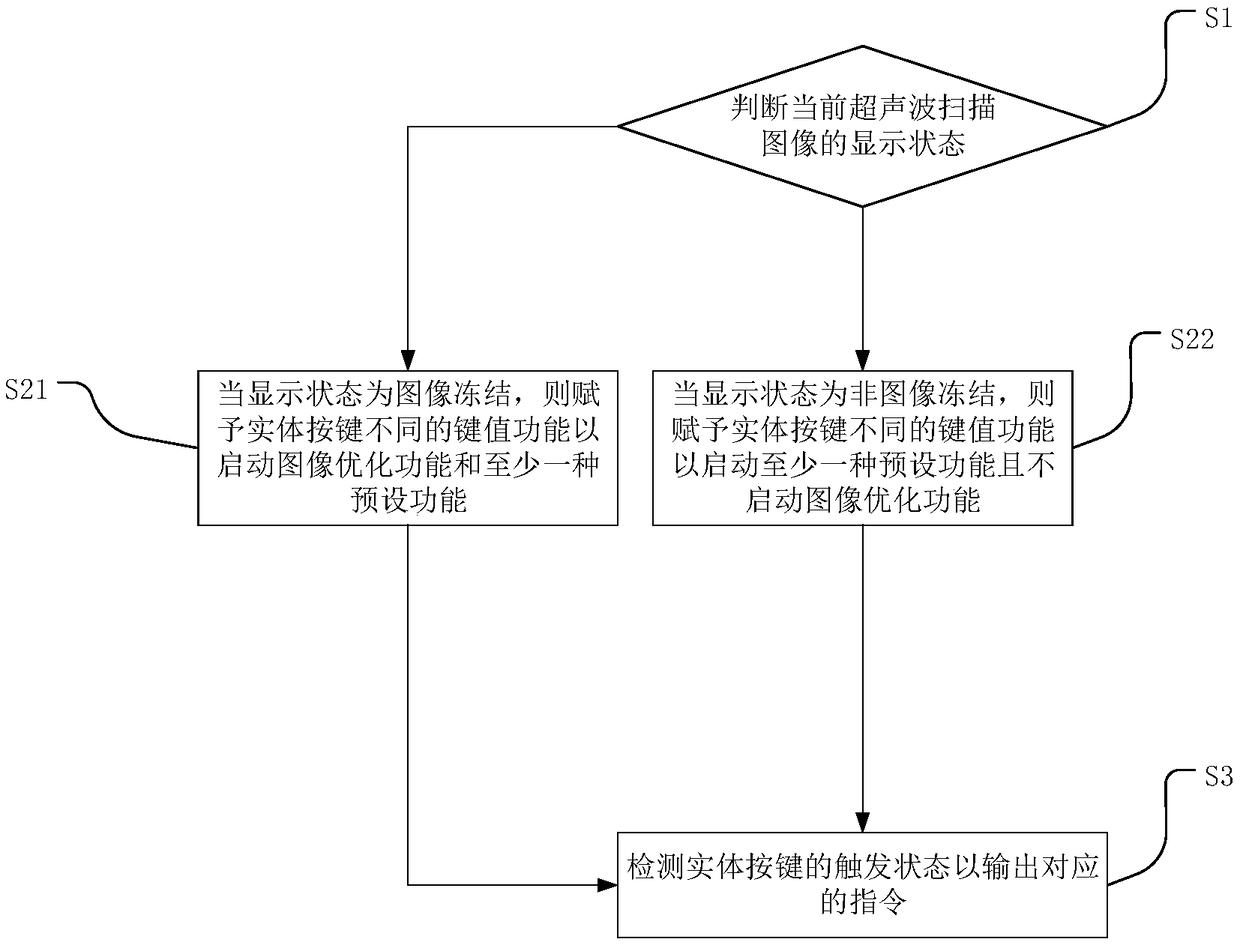 S1

判断当前超声波扫描图像的显示状态

S21

当显示状态为图像冻结，则赋予实体按键不同的键值功能以启动图像优化功能和至少一种预设功能

S22

当显示状态为非图像冻结，则赋予实体按键不同的键值功能以启动至少一种预设功能且不启动图像优化功能

S3

检测实体按键的触发状态以输出对应的指令